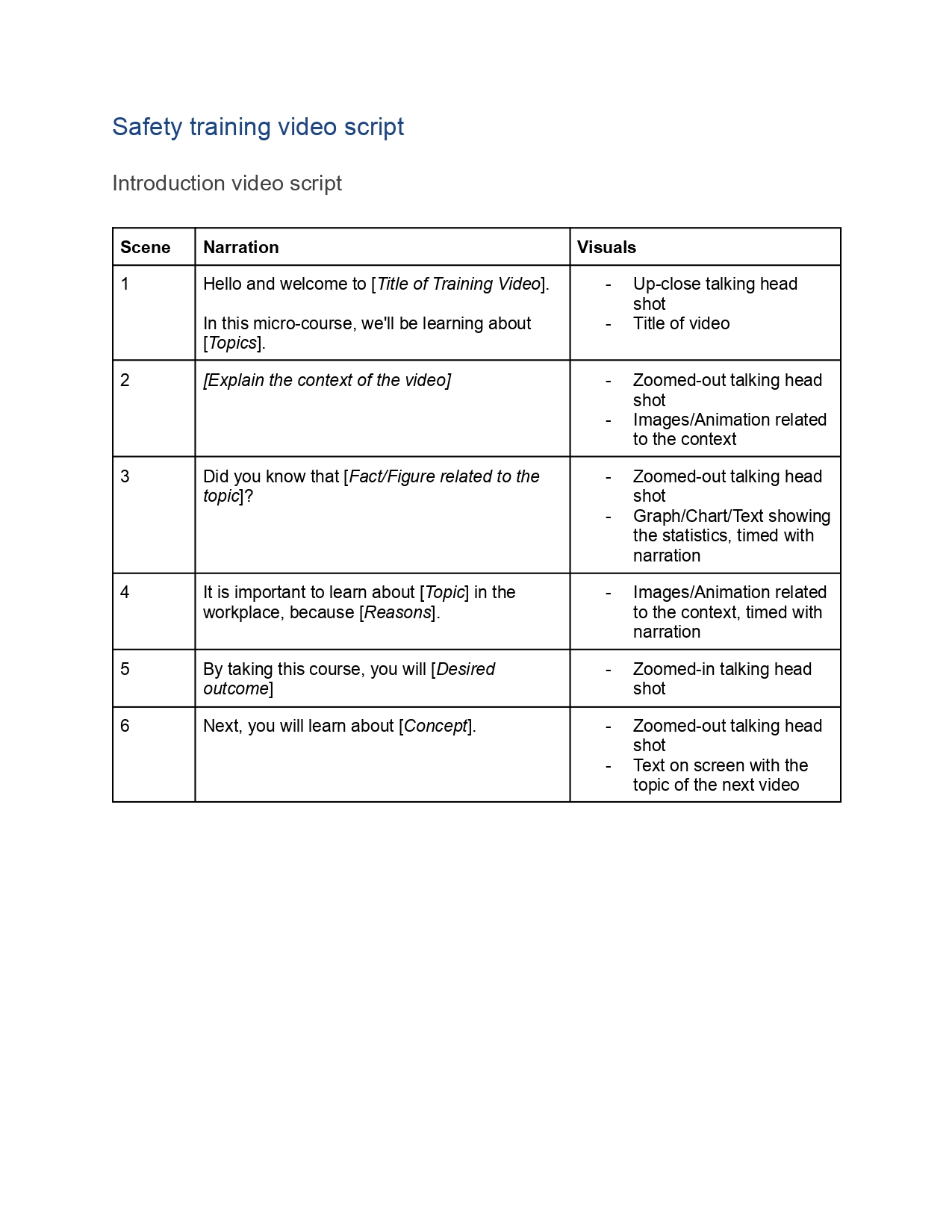 Safety training video script

Introduction video script

| Scene | Narration | Visuals |
|---|---|---|
| 1 | Hello and welcome to [Title of Training Video]. In this micro-course, we'll be learning about [Topics]. | - Up-close talking head shot - Title of video |
| 2 | [Explain the context of the video] | - Zoomed-out talking head shot - Images/Animation related to the context |
| 3 | Did you know that [Fact/Figure related to the topic]? | - Zoomed-out talking head shot - Graph/Chart/Text showing the statistics, timed with narration |
| 4 | It is important to learn about [Topic] in the workplace, because [Reasons]. | - Images/Animation related to the context, timed with narration |
| 5 | By taking this course, you will [Desired outcome] | - Zoomed-in talking head shot |
| 6 | Next, you will learn about [Concept]. | - Zoomed-out talking head shot - Text on screen with the topic of the next video |